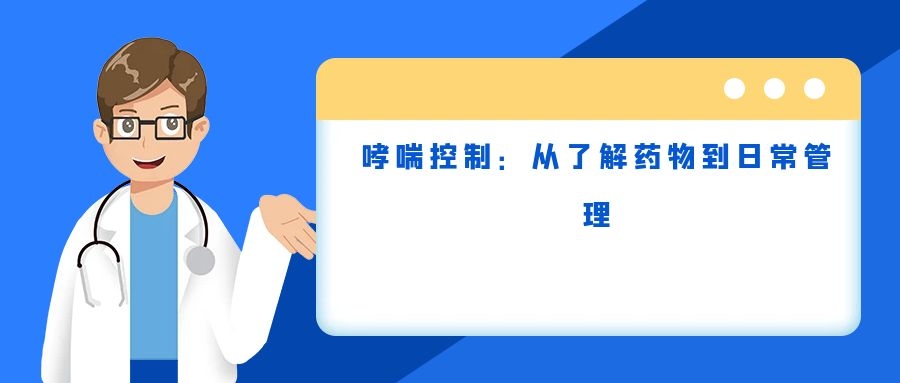 哮喘控制：从了解药物到日常管理